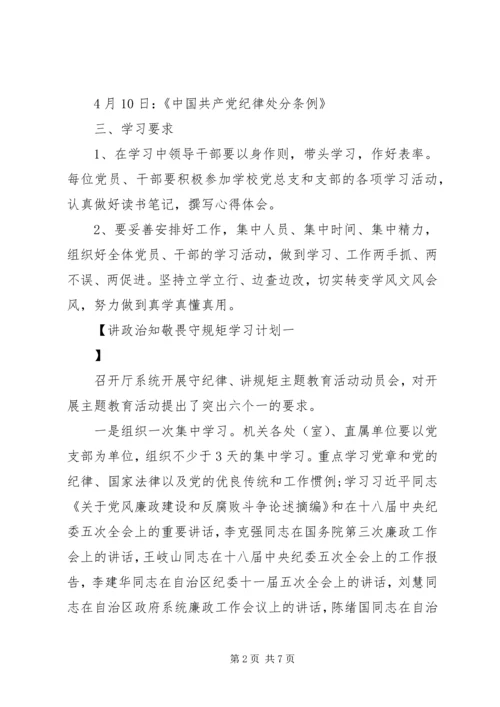 4月10日：《中国共产党纪律处分条例》

三、学习要求

1、在学习中领导干部要以身作则，带头学习，作好表率。每位党员、干部要积极参加学校党总支和支部的各项学习活动，认真做好读书笔记，撰写心得体会。

2、要妥善安排好工作，集中人员、集中时间、集中精力，组织好全体党员、干部的学习活动，做到学习、工作两手抓、两不误、两促进。坚持立学立行、边查边改，切实转变学风文风会风，努力做到真学真懂真用。

【讲政治知敬畏守规矩学习计划一

】

召开厅系统开展守纪律、讲规矩主题教育活动动员会，对开展主题教育活动提出了突出六个一的要求。

一是组织一次集中学习。机关各处（室）、直属单位要以党支部为单位，组织不少于3天的集中学习。重点学习党章和党的纪律、国家法律以及党的优良传统和工作惯例;学习习近平同志《关于党风廉政建设和反腐败斗争论述摘编》和在十八届中央纪委五次全会上的重要讲话，李克强同志在国务院第三次廉政工作会上的讲话，王岐山同志在十八届中央纪委五次全会上的工作报告，李建华同志在自治区纪委十一届五次全会上的讲话，刘慧同志在自治区政府系统廉政工作会议上的讲话，陈绪国同志在自治

第2页 共7页